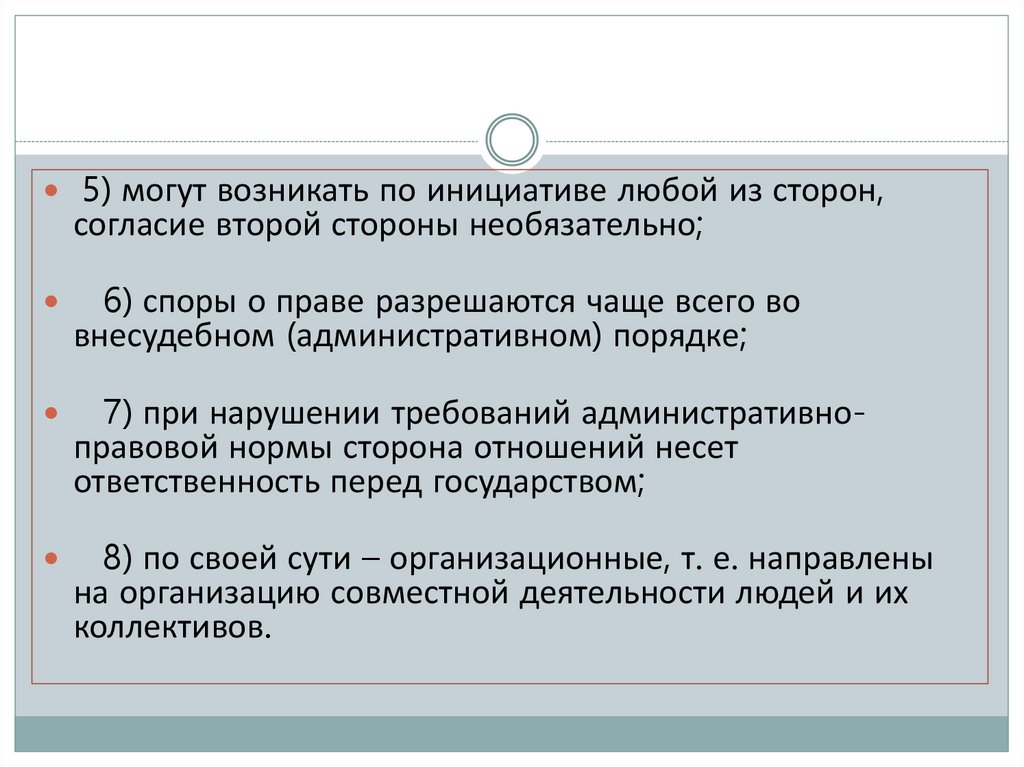 5) могут возникать по инициативе любой из сторон, согласие второй стороны необязательно;

6) споры о праве разрешаются чаще всего во внесудебном (административном) порядке;

7) при нарушении требований административно-правовой нормы сторона отношений несет ответственность перед государством;

8) по своей сути – организационные, т. е. направлены на организацию совместной деятельности людей и их коллективов.